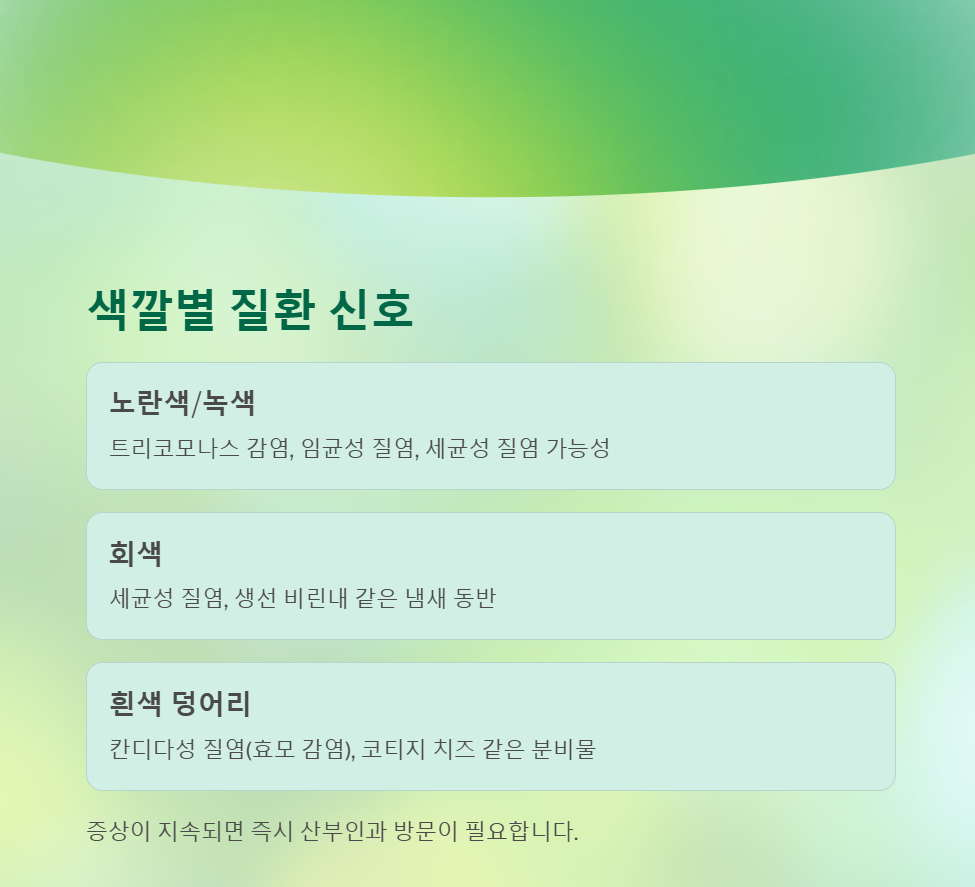 색깔별 질환 신호

노란색/녹색

트리코모나스 감염, 임균성 질염, 세균성 질염 가능성

회색

세균성 질염, 생선 비린내 같은 냄새 동반

흰색 덩어리

칸디다성 질염(효모 감염), 코티지 치즈 같은 분비물

증상이 지속되면 즉시 산부인과 방문이 필요합니다.